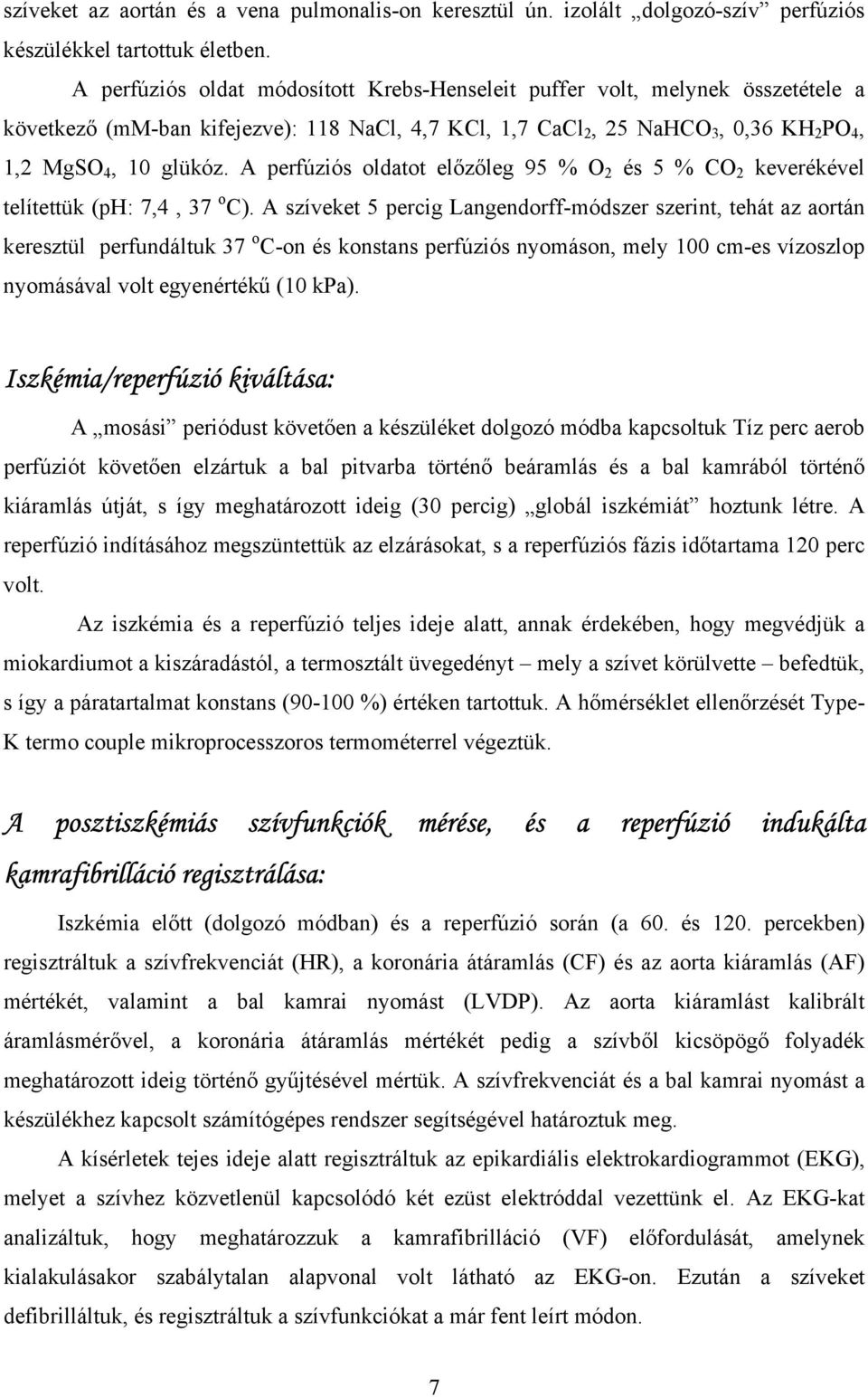 szíveket az aortán és a vena pulmonalis-on keresztül ún. izolált „dolgozó-szív” perfúziós készülékkel tartottuk életben.

A perfúziós oldat módosított Krebs-Henseleit puffer volt, melynek összetétele a következő (mM-ban kifejezve): 118 NaCl, 4,7 KCl, 1,7 $CaCl_2$, 25 $NaHCO_3$, 0,36 $KH_2PO_4$, 1,2 $MgSO_4$, 10 glükóz. A perfúziós oldatot előzőleg 95 % $O_2$ és 5 % $CO_2$ keverékével telítettük (pH: 7,4 , 37 $^oC$). A szíveket 5 percig Langendorff-módszer szerint, tehát az aortán keresztül perfundáltuk 37 $^oC$-on és konstans perfúziós nyomáson, mely 100 cm-es vízoszlop nyomásával volt egyenértékű (10 kPa).

Iszkémia/reperfúzió kiváltása:

A „mosási” periódust követően a készüléket dolgozó módba kapcsoltuk Tíz perc aerob perfúziót követően elzártuk a bal pitvarba történő beáramlás és a bal kamrából történő kiáramlás útját, s így meghatározott ideig (30 percig) „globál iszkémiát” hoztunk létre. A reperfúzió indításához megszüntettük az elzárásokat, s a reperfúziós fázis időtartama 120 perc volt.

Az iszkémia és a reperfúzió teljes ideje alatt, annak érdekében, hogy megvédjük a miokardiumot a kiszáradástól, a termosztált üvegedényt – mely a szívet körülvette – befedtük, s így a páratartalmat konstans (90-100 %) értéken tartottuk. A hőmérséklet ellenőrzését Type-K termo couple mikroprocesszoros termométerrel végeztük.

A posztiszkémiás szívfunkciók mérése, és a reperfúzió indukálta kamrafibrilláció regisztrálása:

Iszkémia előtt (dolgozó módban) és a reperfúzió során (a 60. és 120. percekben) regisztráltuk a szívfrekvenciát (HR), a koronária átáramlás (CF) és az aorta kiáramlás (AF) mértékét, valamint a bal kamrai nyomást (LVDP). Az aorta kiáramlást kalibrált áramlásmérővel, a koronária átáramlás mértékét pedig a szívből kicsöpögő folyadék meghatározott ideig történő gyűjtésével mértük. A szívfrekvenciát és a bal kamrai nyomást a készülékhez kapcsolt számítógépes rendszer segítségével határoztuk meg.

A kísérletek tejes ideje alatt regisztráltuk az epikardiális elektrokardiogrammot (EKG), melyet a szívhez közvetlenül kapcsolódó két ezüst elektróddal vezettünk el. Az EKG-kat analizáltuk, hogy meghatározzuk a kamrafibrilláció (VF) előfordulását, amelynek kialakulásakor szabálytalan alapvonal volt látható az EKG-on. Ezután a szíveket defibrilláltuk, és regisztráltuk a szívfunkciókat a már fent leírt módon.

7